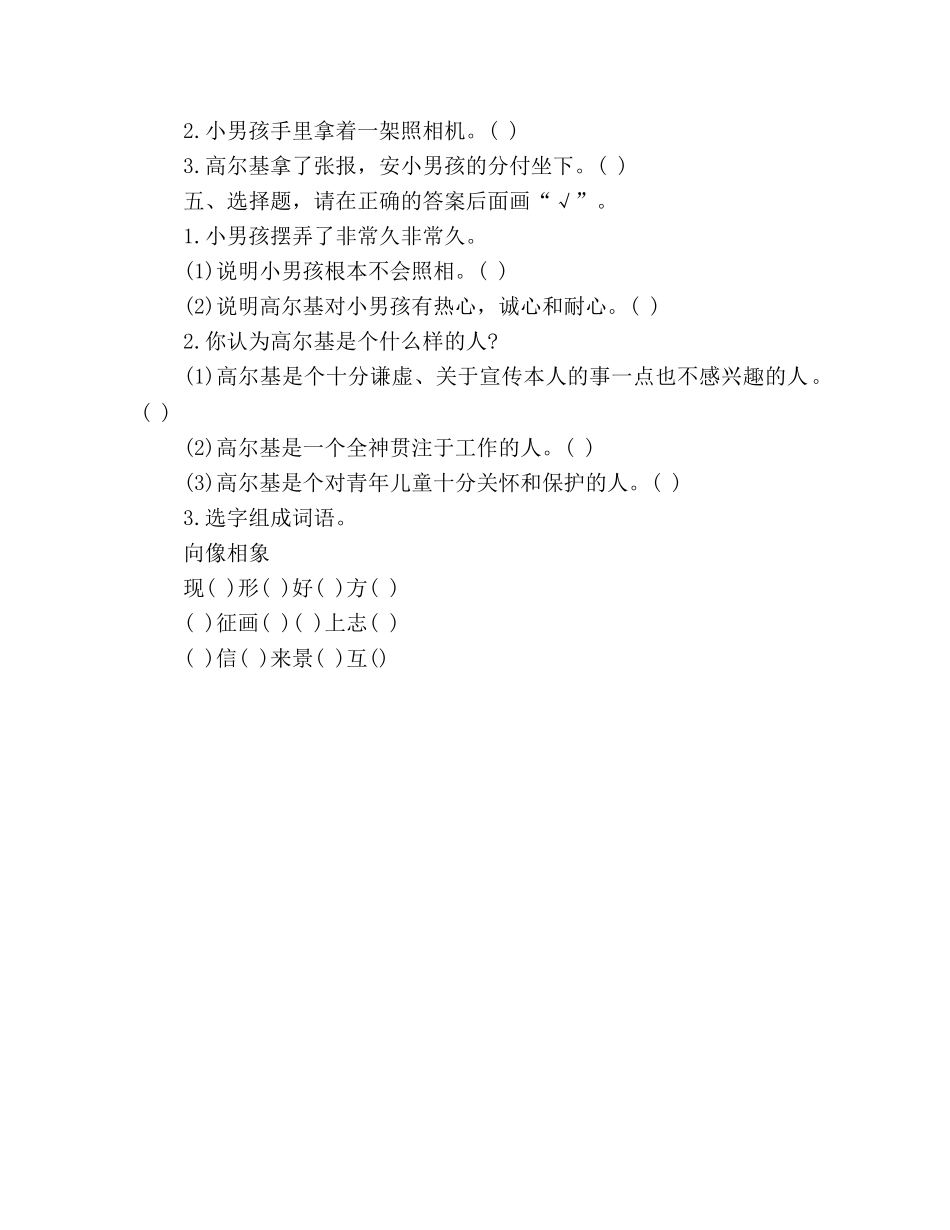 2.小男孩手里拿着一架照相机。( )

3.高尔基拿了张报，安小男孩的分付坐下。( )

五、选择题，请在正确的答案后面画“√”。

1.小男孩摆弄了非常久非常久。

(1)说明小男孩根本不会照相。( )

(2)说明高尔基对小男孩有热心，诚心和耐心。( )

2.你认为高尔基是个什么样的人?

(1)高尔基是个十分谦虚、关于宣传本人的事一点也不感兴趣的人。( )

(2)高尔基是一个全神贯注于工作的人。( )

(3)高尔基是个对青年儿童十分关怀和保护的人。( )

3.选字组成词语。

向像相象

现( )形( )好( )方( )

( )征画( )( )上志( )

( )信( )来景( )互()